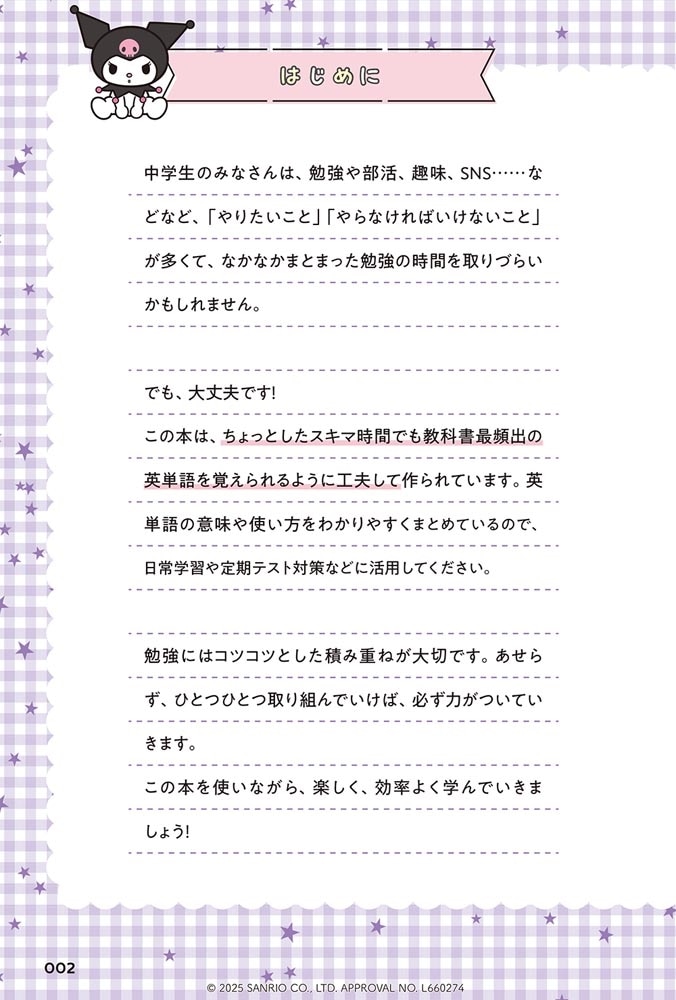 はじめに

中学生のみなさんは、勉強や部活、趣味、SNS……などなど、「やりたいこと」「やらなければいけないこと」が多くて、なかなかまとまった勉強の時間を取りづらいかもしれません。

でも、大丈夫です!
この本は、ちょっとしたスキマ時間でも教科書最頻出の英単語を覚えられるように工夫して作られています。英単語の意味や使い方をわかりやすくまとめているので、日常学習や定期テスト対策などに活用してください。

勉強にはコツコツとした積み重ねが大切です。あせらず、ひとつひとつ取り組んでいけば、必ず力がついていきます。
この本を使いながら、楽しく、効率よく学んでいきましょう!

002

© 2025 SANRIO CO., LTD. APPROVAL NO. L660274